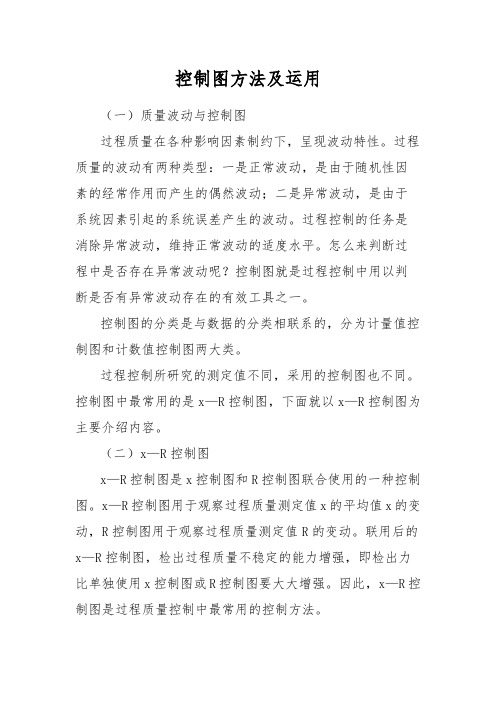 控制图方法及运用

（一）质量波动与控制图

过程质量在各种影响因素制约下，呈现波动特性。过程质量的波动有两种类型：一是正常波动，是由于随机性因素的经常作用而产生的偶然波动；二是异常波动，是由于系统因素引起的系统误差产生的波动。过程控制的任务是消除异常波动，维持正常波动的适度水平。怎么来判断过程中是否存在异常波动呢？控制图就是过程控制中用以判断是否有异常波动存在的有效工具之一。

控制图的分类是与数据的分类相联系的，分为计量值控制图和计数值控制图两大类。

过程控制所研究的测定值不同，采用的控制图也不同。控制图中最常用的是 x—R 控制图，下面就以 x—R 控制图为主要介绍内容。

（二）x—R 控制图

x—R 控制图是 x 控制图和 R 控制图联合使用的一种控制图。x—R 控制图用于观察过程质量测定值 x 的平均值 x 的变动，R 控制图用于观察过程质量测定值 R 的变动。联用后的 x—R 控制图，检出过程质量不稳定的能力增强，即检出力比单独使用 x 控制图或 R 控制图要大大增强。因此，x—R 控制图是过程质量控制中最常用的控制方法。